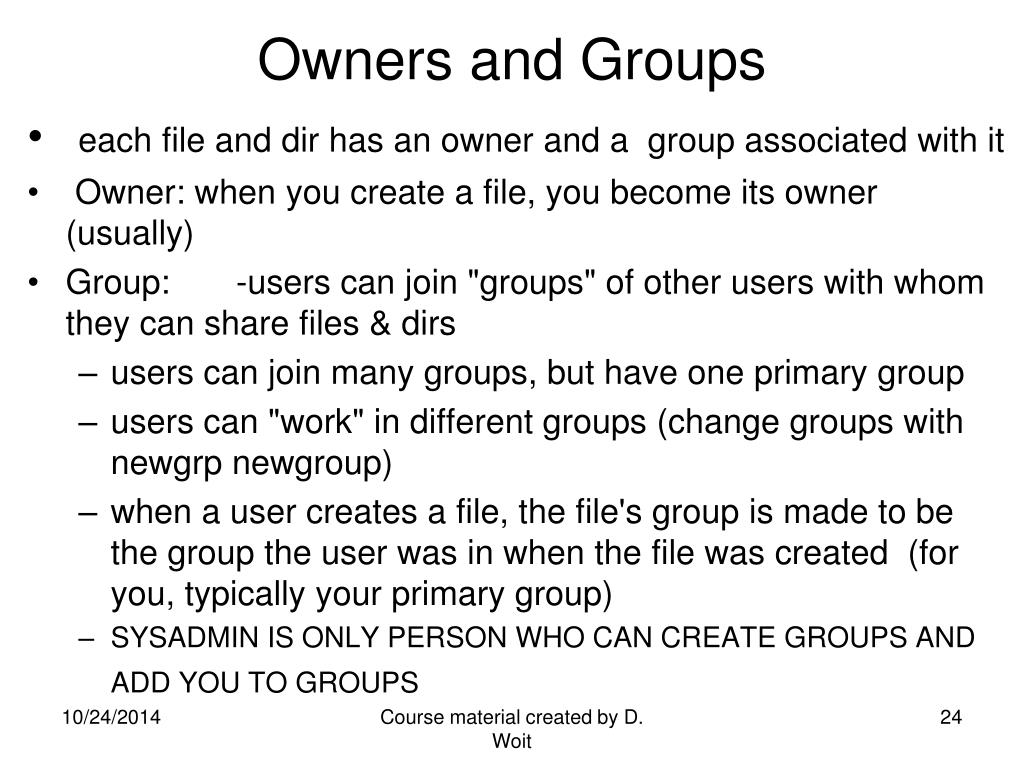 Owners and Groups

• each file and dir has an owner and a group associated with it

• Owner: when you create a file, you become its owner (usually)

• Group: -users can join "groups" of other users with whom they can share files & dirs
  – users can join many groups, but have one primary group
  – users can "work" in different groups (change groups with newgrp newgroup)
  – when a user creates a file, the file's group is made to be the group the user was in when the file was created (for you, typically your primary group)
  – SYSADMIN IS ONLY PERSON WHO CAN CREATE GROUPS AND ADD YOU TO GROUPS

10/24/2014

Course material created by D. Woit

24